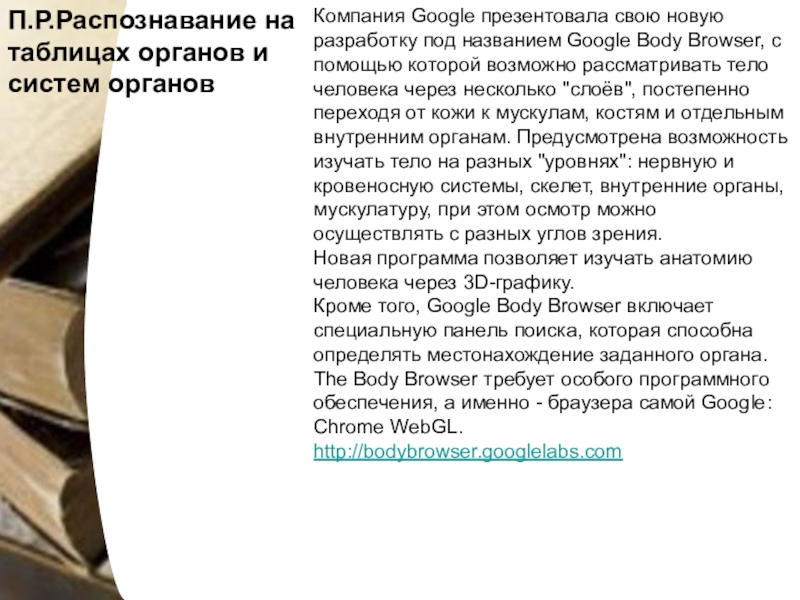 П.Р.Распознавание на таблицах органов и систем органов

Компания Google презентовала свою новую разработку под названием Google Body Browser, с помощью которой возможно рассматривать тело человека через несколько "слоёв", постепенно переходя от кожи к мускулам, костям и отдельным внутренним органам. Предусмотрена возможность изучать тело на разных "уровнях": нервную и кровеносную системы, скелет, внутренние органы, мускулатуру, при этом осмотр можно осуществлять с разных углов зрения.

Новая программа позволяет изучать анатомию человека через 3D-графику.

Кроме того, Google Body Browser включает специальную панель поиска, которая способна определять местонахождение заданного органа.

The Body Browser требует особого программного обеспечения, а именно - браузера самой Google: Chrome WebGL.

http://bodybrowser.googlelabs.com